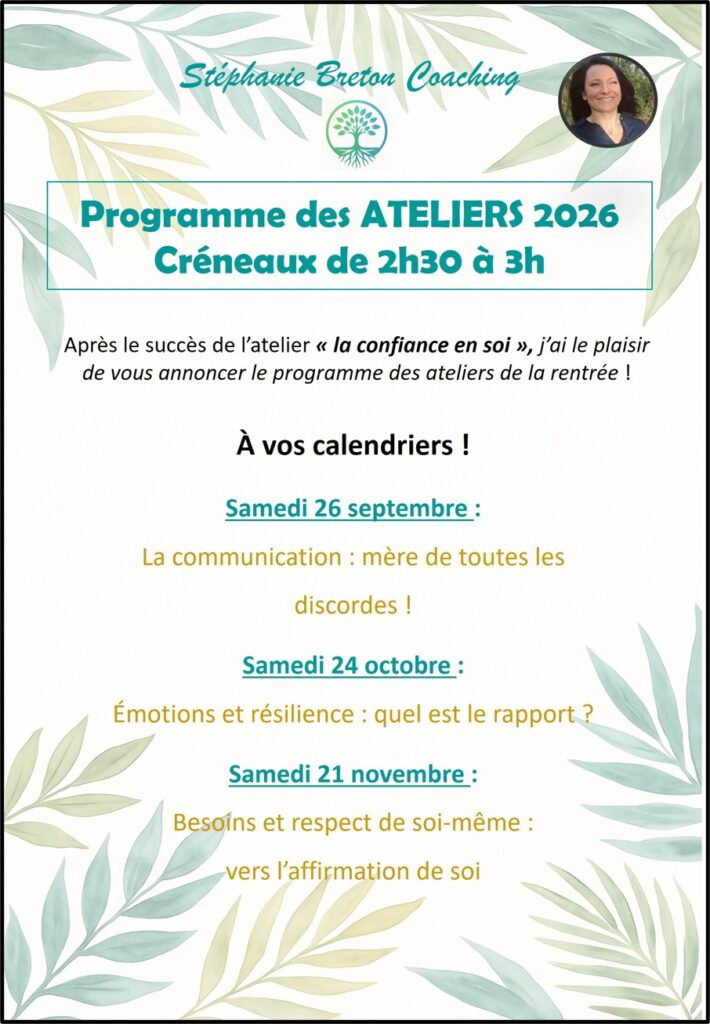 Stéphanie Breton Coaching

Programme des ATELIERS 2026
Créneaux de 2h30 à 3h

Après le succès de l'atelier « la confiance en soi », j'ai le plaisir de vous annoncer le programme des ateliers de la rentrée !

À vos calendriers !

Samedi 26 septembre :

La communication : mère de toutes les discordes !

Samedi 24 octobre :

Émotions et résilience : quel est le rapport ?

Samedi 21 novembre :

Besoins et respect de soi-même : vers l'affirmation de soi